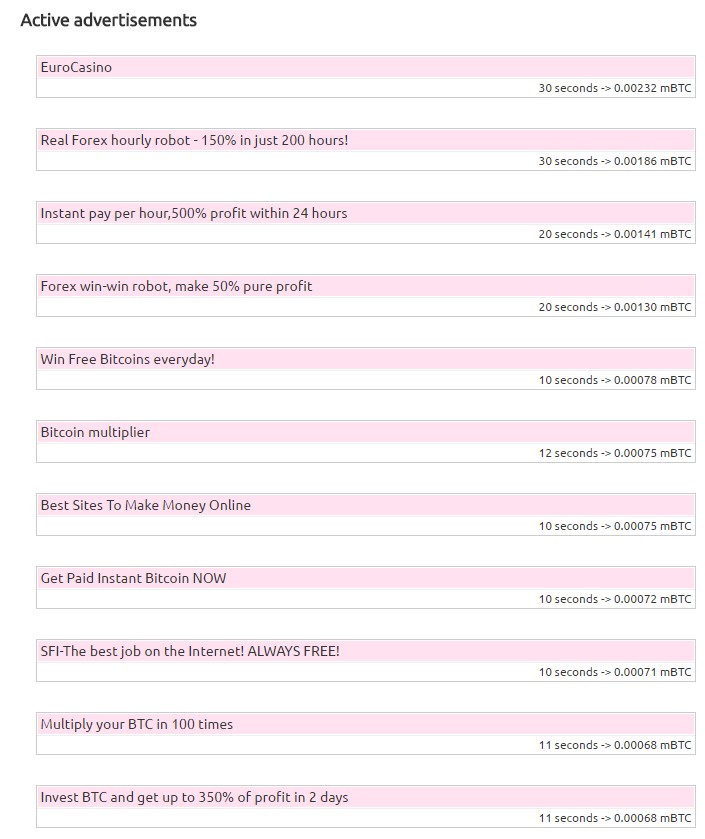 Active advertisements

EuroCasino

30 seconds -> 0.00232 mBTC

Real Forex hourly robot - 150% in just 200 hours!

30 seconds -> 0.00186 mBTC

Instant pay per hour,500% profit within 24 hours

20 seconds -> 0.00141 mBTC

Forex win-win robot, make 50% pure profit

20 seconds -> 0.00130 mBTC

Win Free Bitcoins everyday!

10 seconds -> 0.00078 mBTC

Bitcoin multiplier

12 seconds -> 0.00075 mBTC

Best Sites To Make Money Online

10 seconds -> 0.00075 mBTC

Get Paid Instant Bitcoin NOW

10 seconds -> 0.00072 mBTC

SFI-The best job on the Internet! ALWAYS FREE!

10 seconds -> 0.00071 mBTC

Multiply your BTC in 100 times

11 seconds -> 0.00068 mBTC

Invest BTC and get up to 350% of profit in 2 days

11 seconds -> 0.00068 mBTC